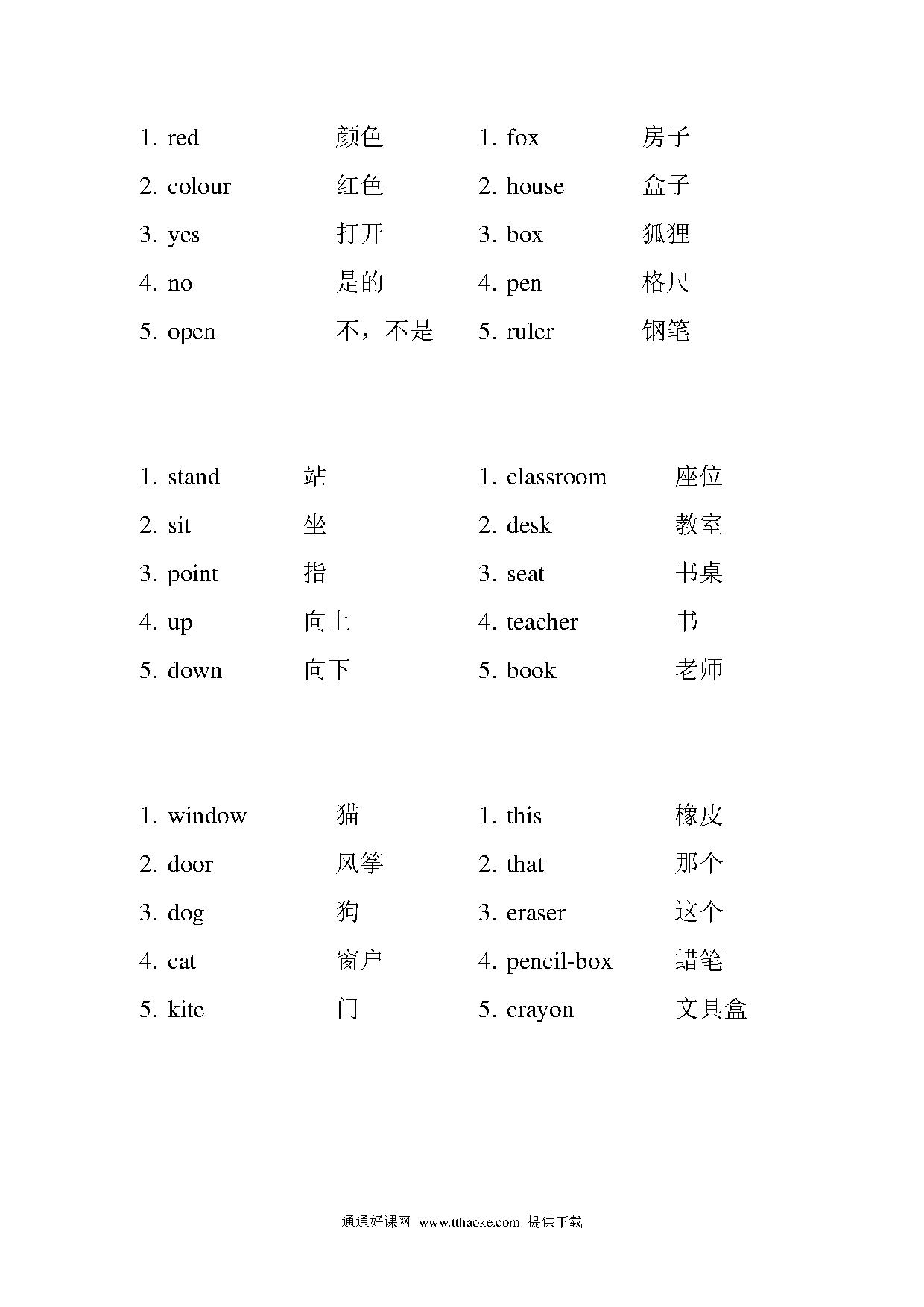 1. red 颜色
2. colour 红色
3. yes 打开
4. no 是的
5. open 不，不是

1. fox 房子
2. house 盒子
3. box 狐狸
4. pen 格尺
5. ruler 钢笔

1. stand 站
2. sit 坐
3. point 指
4. up 向上
5. down 向下

1. classroom 座位
2. desk 教室
3. seat 书桌
4. teacher 书
5. book 老师

1. window 猫
2. door 风筝
3. dog 狗
4. cat 窗户
5. kite 门

1. this 橡皮
2. that 那个
3. eraser 这个
4. pencil-box 蜡笔
5. crayon 文具盒

通通好课网 www.tthaoke.com 提供下载